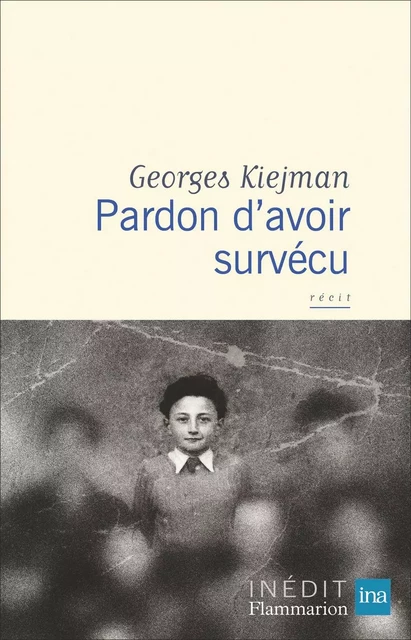 Georges Kiejman
Pardon d'avoir survécu

récit

INÉDIT
Flammarion
ina